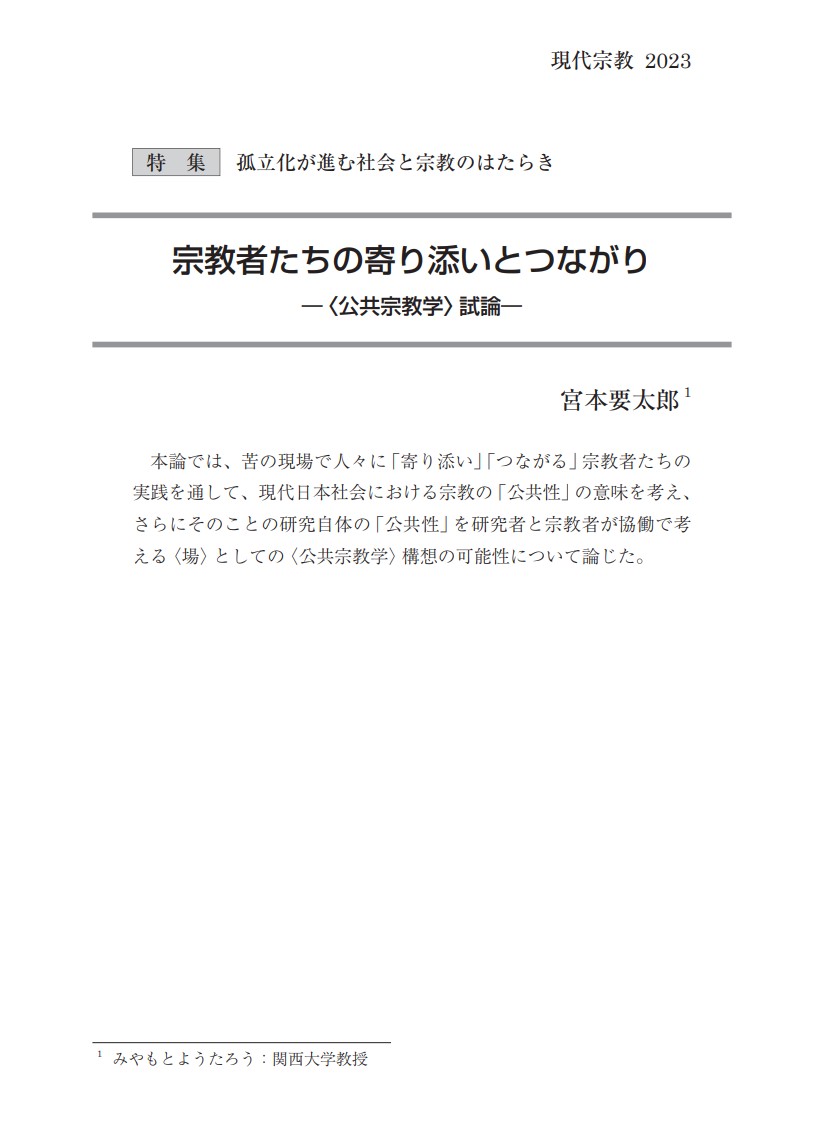 現代宗教 2023

特 集 孤立化が進む社会と宗教のはたらき

宗教者たちの寄り添いとつながり

―〈公共宗教学〉試論―

宮本要太郎$^{1}$

本論では、苦の現場で人々に「寄り添い」「つながる」宗教者たちの実践を通して、現代日本社会における宗教の「公共性」の意味を考え、さらにそのことの研究自体の「公共性」を研究者と宗教者が協働で考える〈場〉としての〈公共宗教学〉構想の可能性について論じた。

$^{1}$ みやもとようたろう：関西大学教授